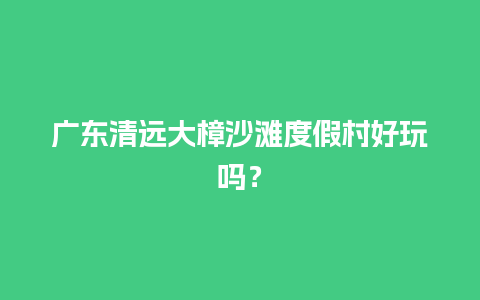 广东清远大樟沙滩度假村好玩吗？